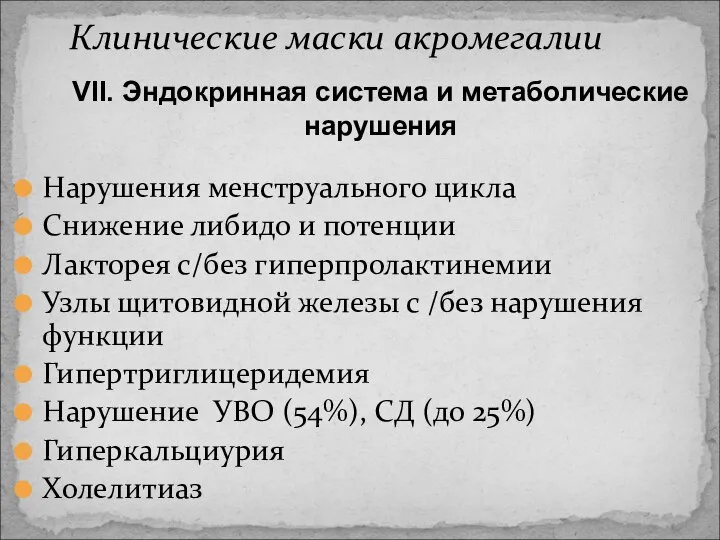 Клинические маски акромегалии

VII. Эндокринная система и метаболические нарушения

Нарушения менструального цикла
Снижение либидо и потенции
Лакторея с/без гиперпролактинемии
Узлы щитовидной железы с /без нарушения функции
Гипертриглицеридемия
Нарушение УВО (54%), СД (до 25%)
Гиперкальциурия
Холелитиаз